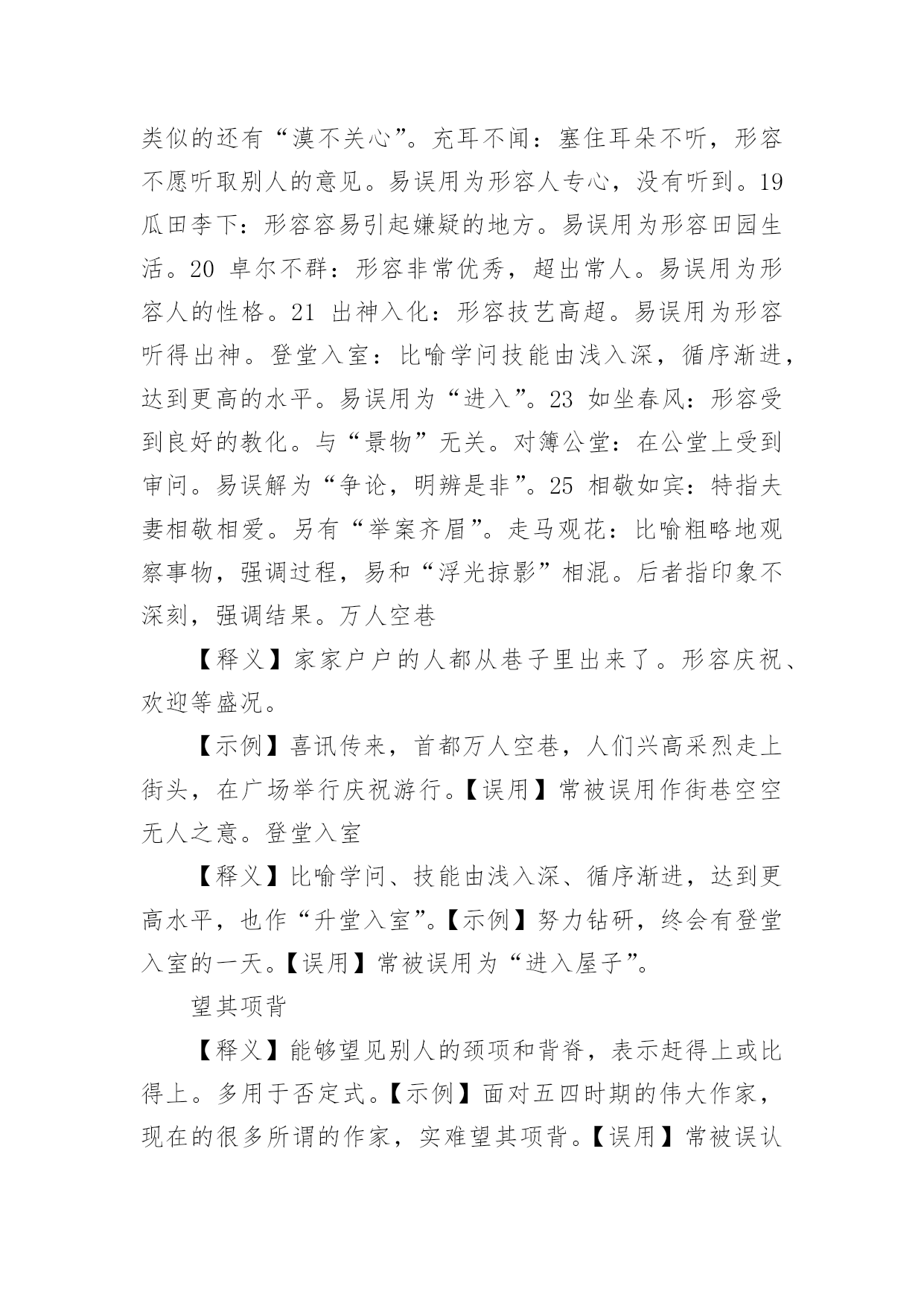 类似的还有“漠不关心”。充耳不闻：塞住耳朵不听，形容不愿听取别人的意见。易误用为形容人专心，没有听到。19 瓜田李下：形容容易引起嫌疑的地方。易误用为形容田园生活。20 卓尔不群：形容非常优秀，超出常人。易误用为形容人的性格。21 出神入化：形容技艺高超。易误用为形容听得出神。登堂入室：比喻学问技能由浅入深，循序渐进，达到更高的水平。易误用为“进入”。23 如坐春风：形容受到良好的教化。与“景物”无关。对簿公堂：在公堂上受到审问。易误解为“争论，明辨是非”。25 相敬如宾：特指夫妻相敬相爱。另有“举案齐眉”。走马观花：比喻粗略地观察事物，强调过程，易和“浮光掠影”相混。后者指印象不深刻，强调结果。万人空巷

【释义】家家户户的人都从巷子里出来了。形容庆祝、欢迎等盛况。

【示例】喜讯传来，首都万人空巷，人们兴高采烈走上街头，在广场举行庆祝游行。【误用】常被误用作街巷空空无人之意。登堂入室

【释义】比喻学问、技能由浅入深、循序渐进，达到更高水平，也作“升堂入室”。【示例】努力钻研，终会有登堂入室的一天。【误用】常被误用为“进入屋子”。

望其项背

【释义】能够望见别人的颈项和背脊，表示赶得上或比得上。多用于否定式。【示例】面对五四时期的伟大作家，现在的很多所谓的作家，实难望其项背。【误用】常被误认